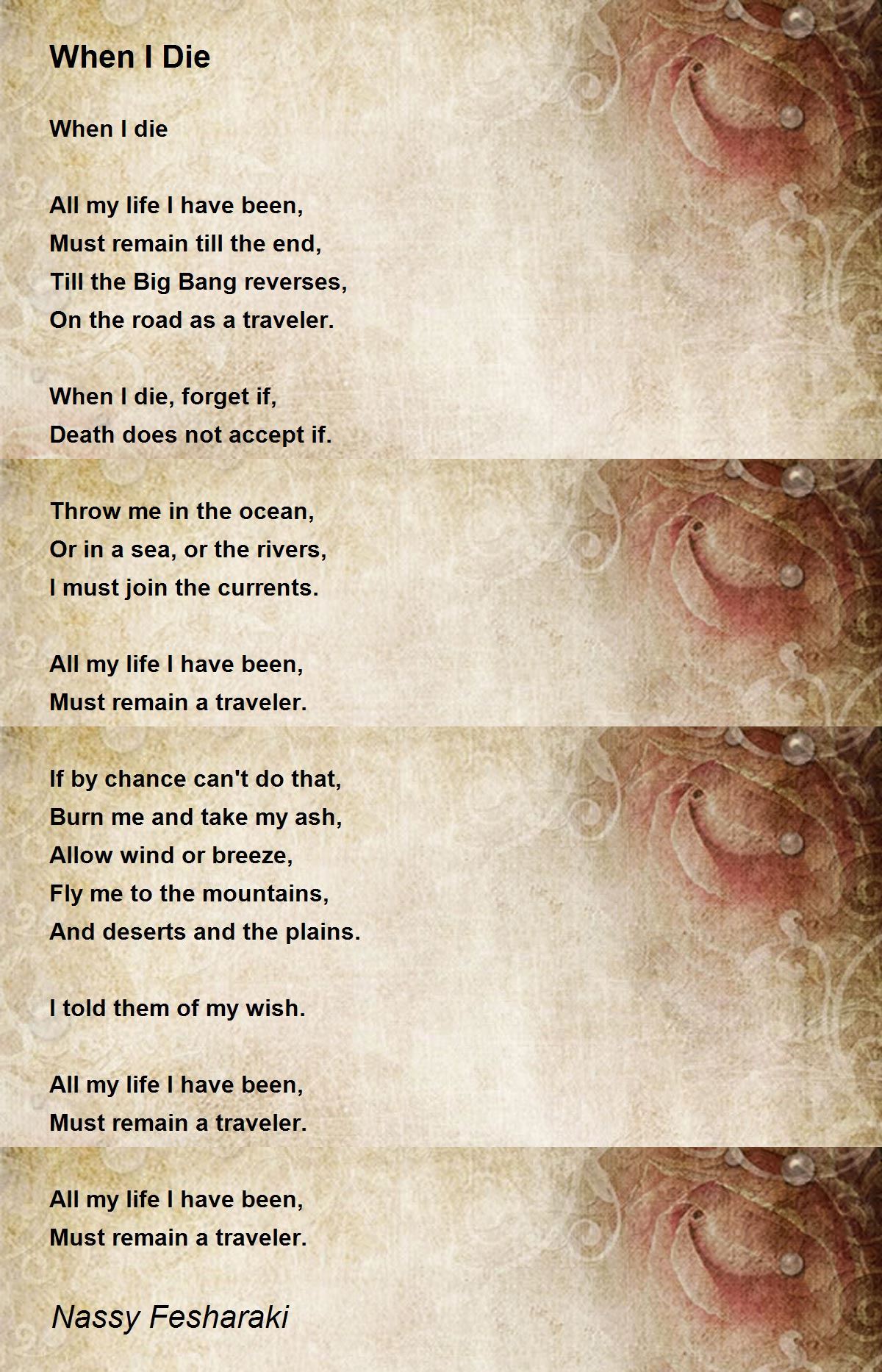 When I Die

When I die

All my life I have been,
Must remain till the end,
Till the Big Bang reverses,
On the road as a traveler.

When I die, forget if,
Death does not accept if.

Throw me in the ocean,
Or in a sea, or the rivers,
I must join the currents.

All my life I have been,
Must remain a traveler.

If by chance can't do that,
Burn me and take my ash,
Allow wind or breeze,
Fly me to the mountains,
And deserts and the plains.

I told them of my wish.

All my life I have been,
Must remain a traveler.

All my life I have been,
Must remain a traveler.

Nassy Fesharaki